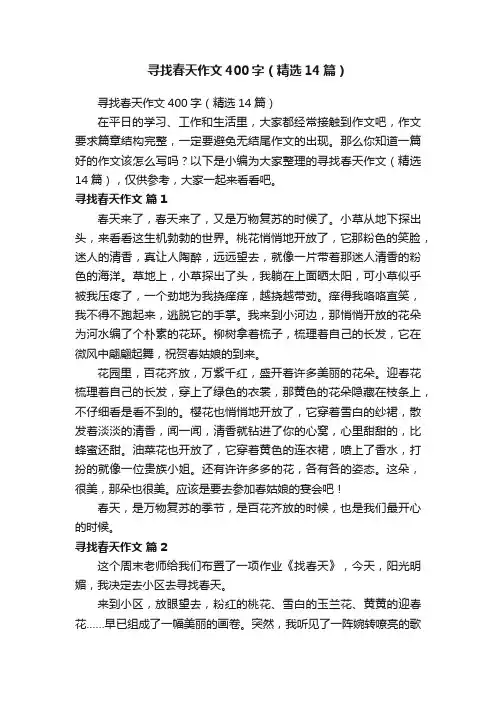 寻找春天作文400字（精选14篇）

寻找春天作文400字（精选14篇）

在平日的学习、工作和生活里，大家都经常接触到作文吧，作文要求篇章结构完整，一定要避免无结尾作文的出现。那么你知道一篇好的作文该怎么写吗？以下是小编为大家整理的寻找春天作文（精选14篇），仅供参考，大家一起来看看吧。

寻找春天作文 篇1

春天来了，春天来了，又是万物复苏的时候了。小草从地下探出头，来看看这生机勃勃的世界。桃花悄悄地开放了，它那粉色的笑脸，迷人的清香，真让人陶醉，远远望去，就像一片带着那迷人清香的粉色的海洋。草地上，小草探出了头，我躺在上面晒太阳，可小草似乎被我压疼了，一个劲地为我挠痒痒，越挠越带劲。痒得我咯咯直笑，我不得不跑起来，逃脱它的手掌。我来到小河边，那悄悄开放的花朵为河水编了个朴素的花环。柳树拿着梳子，梳理着自己的长发，它在微风中翩翩起舞，祝贺春姑娘的到来。

花园里，百花齐放，万紫千红，盛开着许多美丽的花朵。迎春花梳理着自己的长发，穿上了绿色的衣裳，那黄色的花朵隐藏在枝条上，不仔细看是看不到的。樱花也悄悄地开放了，它穿着雪白的纱裙，散发着淡淡的清香，闻一闻，清香就钻进了你的心窝，心里甜甜的，比蜂蜜还甜。油菜花也开放了，它穿着黄色的连衣裙，喷上了香水，打扮的就像一位贵族小姐。还有许许多多的花，各有各的姿态。这朵，很美，那朵也很美。应该是要去参加春姑娘的宴会吧！

春天，是万物复苏的季节，是百花齐放的时候，也是我们最开心的时候。

寻找春天作文 篇2

这个周末老师给我们布置了一项作业《找春天》，今天，阳光明媚，我决定去小区去寻找春天。

来到小区，放眼望去，粉红的桃花、雪白的玉兰花、黄黄的迎春花……早已组成了一幅美丽的画卷。突然，我听见了一阵婉转嘹亮的歌